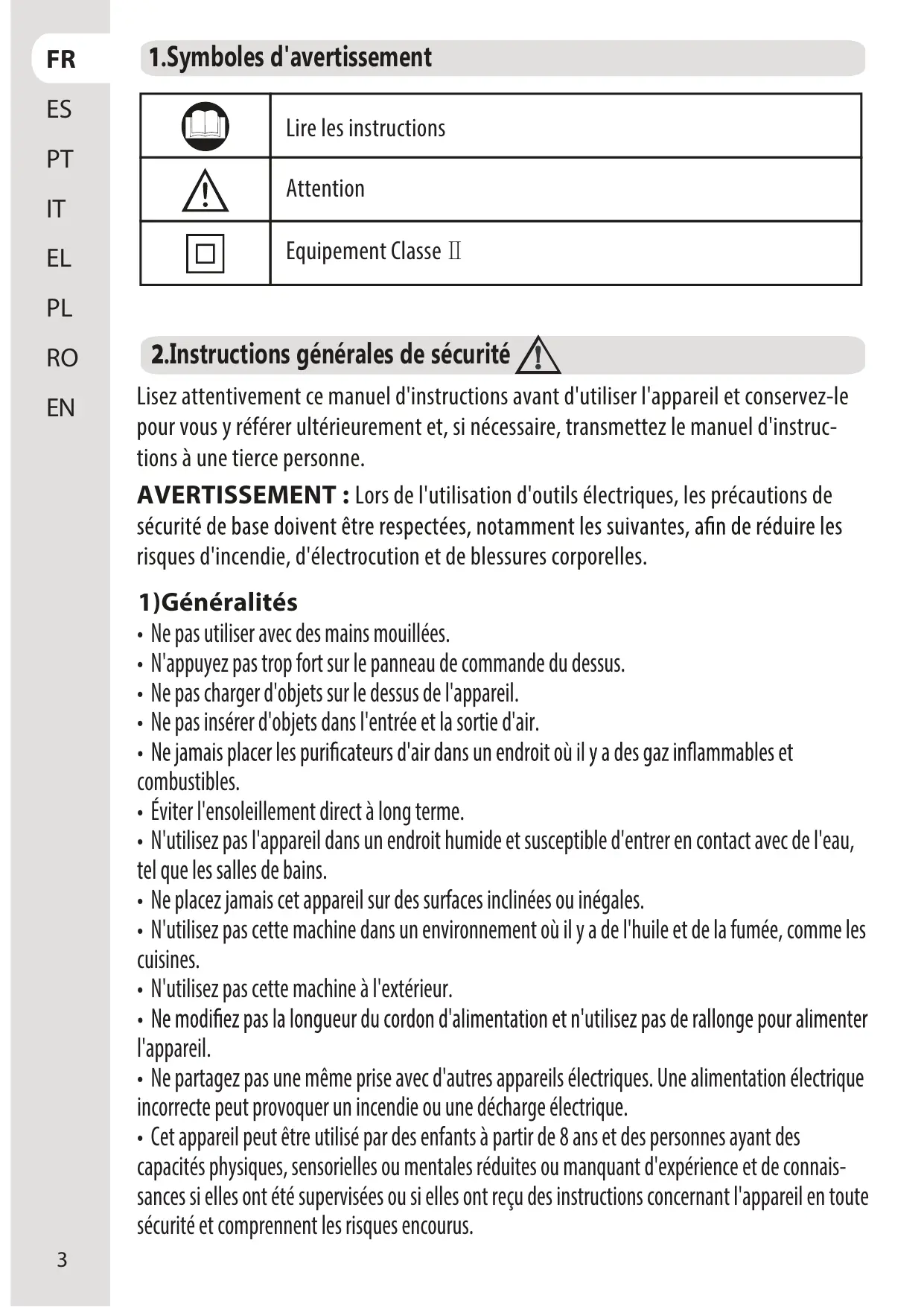 FR
ES
PT
IT
EL
PL
RO
EN

1.Symboles d'avertissement

| | |
|---|---|
| | Lire les instructions |
| | Attention |
| | Equipement Classe Ⅱ |

2.Instructions générales de sécurité

Lisez attentivement ce manuel d'instructions avant d'utiliser l'appareil et conservez-le pour vous y référer ultérieurement et, si nécessaire, transmettez le manuel d'instructions à une tierce personne.

AVERTISSEMENT : Lors de l'utilisation d'outils électriques, les précautions de sécurité de base doivent être respectées, notamment les suivantes, afin de réduire les risques d'incendie, d'électrocution et de blessures corporelles.

1)Généralités
• Ne pas utiliser avec des mains mouillées.
• N'appuyez pas trop fort sur le panneau de commande du dessus.
• Ne pas charger d'objets sur le dessus de l'appareil.
• Ne pas insérer d'objets dans l'entrée et la sortie d'air.
• Ne jamais placer les purificateurs d'air dans un endroit où il y a des gaz inflammables et combustibles.
• Éviter l'ensoleillement direct à long terme.
• N'utilisez pas l'appareil dans un endroit humide et susceptible d'entrer en contact avec de l'eau, tel que les salles de bains.
• Ne placez jamais cet appareil sur des surfaces inclinées ou inégales.
• N'utilisez pas cette machine dans un environnement où il y a de l'huile et de la fumée, comme les cuisines.
• N'utilisez pas cette machine à l'extérieur.
• Ne modifiez pas la longueur du cordon d'alimentation et n'utilisez pas de rallonge pour alimenter l'appareil.
• Ne partagez pas une même prise avec d'autres appareils électriques. Une alimentation électrique incorrecte peut provoquer un incendie ou une décharge électrique.
• Cet appareil peut être utilisé par des enfants à partir de 8 ans et des personnes ayant des capacités physiques, sensorielles ou mentales réduites ou manquant d'expérience et de connaissances si elles ont été supervisées ou si elles ont reçu des instructions concernant l'appareil en toute sécurité et comprennent les risques encourus.

3